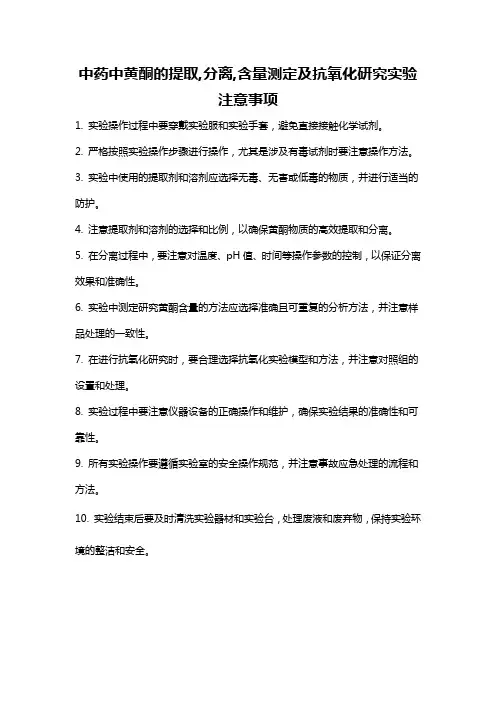 中药中黄酮的提取,分离,含量测定及抗氧化研究实验注意事项

1. 实验操作过程中要穿戴实验服和实验手套，避免直接接触化学试剂。

2. 严格按照实验操作步骤进行操作，尤其是涉及有毒试剂时要注意操作方法。

3. 实验中使用的提取剂和溶剂应选择无毒、无害或低毒的物质，并进行适当的防护。

4. 注意提取剂和溶剂的选择和比例，以确保黄酮物质的高效提取和分离。

5. 在分离过程中，要注意对温度、pH 值、时间等操作参数的控制，以保证分离效果和准确性。

6. 实验中测定研究黄酮含量的方法应选择准确且可重复的分析方法，并注意样品处理的一致性。

7. 在进行抗氧化研究时，要合理选择抗氧化实验模型和方法，并注意对照组的设置和处理。

8. 实验过程中要注意仪器设备的正确操作和维护，确保实验结果的准确性和可靠性。

9. 所有实验操作要遵循实验室的安全操作规范，并注意事故应急处理的流程和方法。

10. 实验结束后要及时清洗实验器材和实验台，处理废液和废弃物，保持实验环境的整洁和安全。